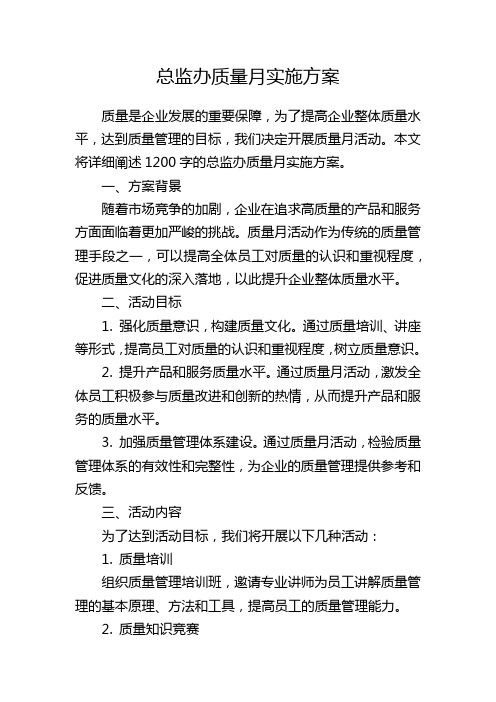 总监办质量月实施方案

质量是企业发展的重要保障，为了提高企业整体质量水平，达到质量管理的目标，我们决定开展质量月活动。本文将详细阐述 1200 字的总监办质量月实施方案。

一、方案背景

随着市场竞争的加剧，企业在追求高质量的产品和服务方面面临着更加严峻的挑战。质量月活动作为传统的质量管理手段之一，可以提高全体员工对质量的认识和重视程度，促进质量文化的深入落地，以此提升企业整体质量水平。

二、活动目标

1. 强化质量意识，构建质量文化。通过质量培训、讲座等形式，提高员工对质量的认识和重视程度，树立质量意识。

2. 提升产品和服务质量水平。通过质量月活动，激发全体员工积极参与质量改进和创新的热情，从而提升产品和服务的质量水平。

3. 加强质量管理体系建设。通过质量月活动，检验质量管理体系的有效性和完整性，为企业的质量管理提供参考和反馈。

三、活动内容

为了达到活动目标，我们将开展以下几种活动：

1. 质量培训

组织质量管理培训班，邀请专业讲师为员工讲解质量管理的基本原理、方法和工具，提高员工的质量管理能力。

2. 质量知识竞赛